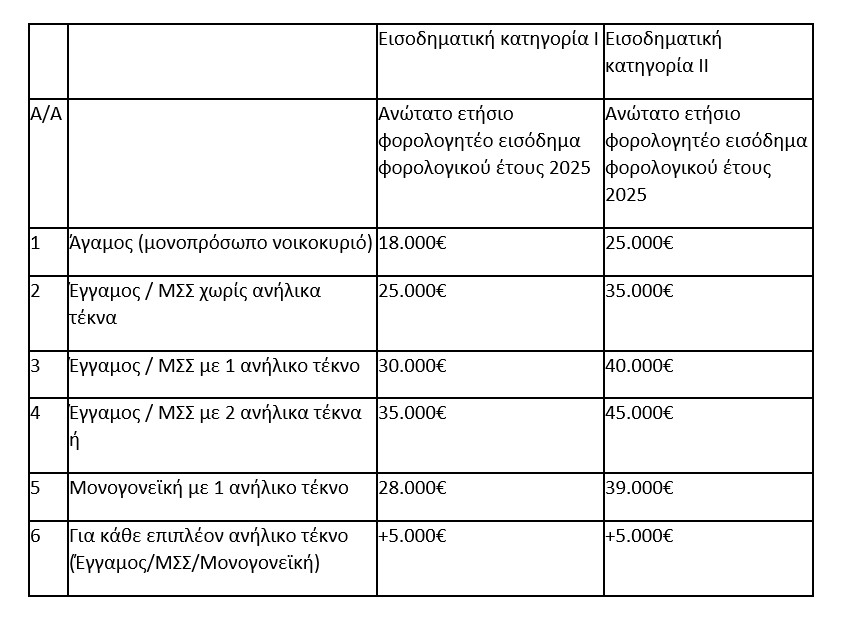 | | | Εισοδηματική κατηγορία Ι | Εισοδηματική κατηγορία ΙΙ |
|---|---|---|---|
| Α/Α | | Ανώτατο ετήσιο φορολογητέο εισόδημα φορολογικού έτους 2025 | Ανώτατο ετήσιο φορολογητέο εισόδημα φορολογικού έτους 2025 |
| 1 | Άγαμος (μονοπρόσωπο νοικοκυριό) | 18.000€ | 25.000€ |
| 2 | Έγγαμος / ΜΣΣ χωρίς ανήλικα τέκνα | 25.000€ | 35.000€ |
| 3 | Έγγαμος / ΜΣΣ με 1 ανήλικο τέκνο | 30.000€ | 40.000€ |
| 4 | Έγγαμος / ΜΣΣ με 2 ανήλικα τέκνα ή | 35.000€ | 45.000€ |
| 5 | Μονογονεϊκή με 1 ανήλικο τέκνο | 28.000€ | 39.000€ |
| 6 | Για κάθε επιπλέον ανήλικο τέκνο (Έγγαμος/ΜΣΣ/Μονογονεϊκή) | +5.000€ | +5.000€ |